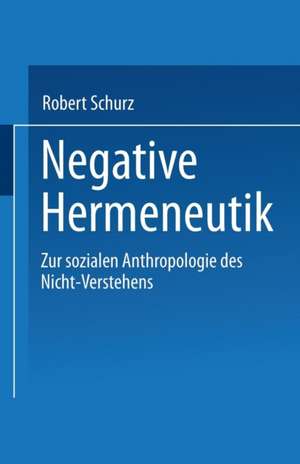 Robert Schurz

Negative Hermeneutik

Zur sozialen Anthropologie des Nicht-Verstehens